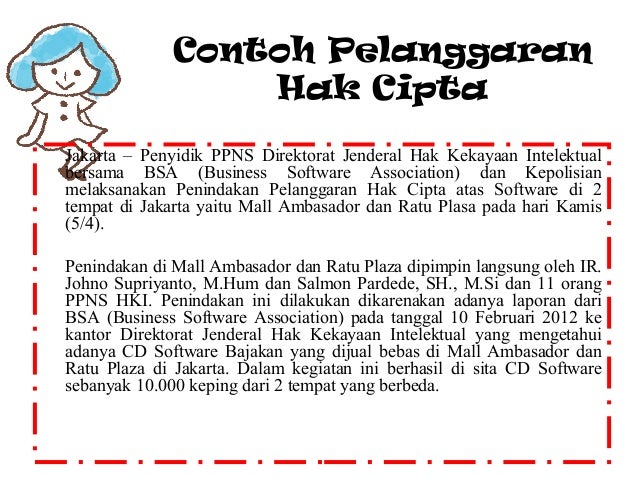 Contoh Pelanggaran Hak Cipta

Jakarta – Penyidik PPNS Direktorat Jenderal Hak Kekayaan Intelektual bersama BSA (Business Software Association) dan Kepolisian melaksanakan Penindakan Pelanggaran Hak Cipta atas Software di 2 tempat di Jakarta yaitu Mall Ambasador dan Ratu Plasa pada hari Kamis (5/4).

Penindakan di Mall Ambasador dan Ratu Plaza dipimpin langsung oleh IR. Johno Supriyanto, M.Hum dan Salmon Pardede, SH., M.Si dan 11 orang PPNS HKI. Penindakan ini dilakukan dikarenakan adanya laporan dari BSA (Business Software Association) pada tanggal 10 Februari 2012 ke kantor Direktorat Jenderal Hak Kekayaan Intelektual yang mengetahui adanya CD Software Bajakan yang dijual bebas di Mall Ambasador dan Ratu Plaza di Jakarta. Dalam kegiatan ini berhasil di sita CD Software sebanyak 10.000 keping dari 2 tempat yang berbeda.